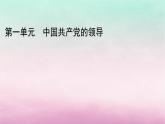 第一单元　中国共产党的领导